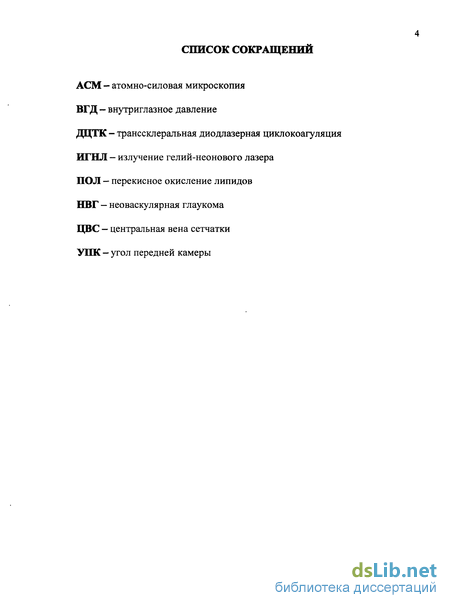 4

СПИСОК СОКРАЩЕНИЙ

АСМ – атомно-силовая микроскопия

ВГД – внутриглазное давление

ДЦТК – транссклеральная диодлазерная циклокоагуляция

ИГНЛ – излучение гелий-неонового лазера

ПОЛ – перекисное окисление липидов

НВГ – неоваскулярная глаукома

ЦВС – центральная вена сетчатки

УПК – угол передней камеры

dsLib.net
библиотека диссертаций